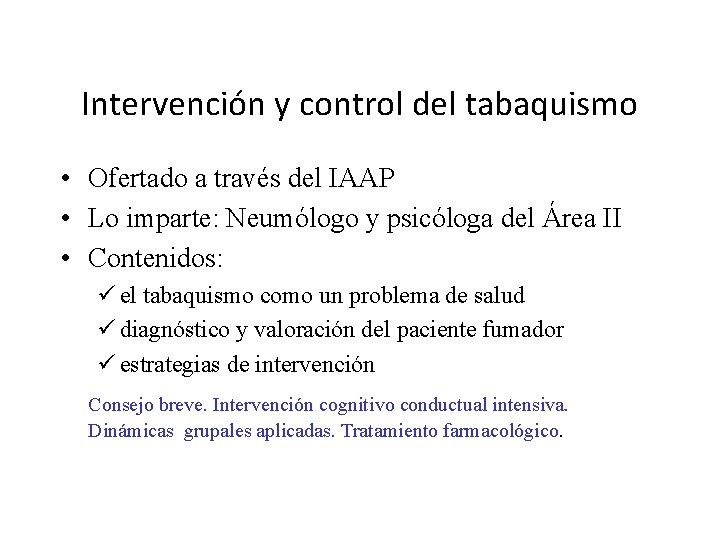 Intervención y control del tabaquismo

• Ofertado a través del IAAP
• Lo imparte: Neumólogo y psicóloga del Área II
• Contenidos:
✓ el tabaquismo como un problema de salud
✓ diagnóstico y valoración del paciente fumador
✓ estrategias de intervención

Consejo breve. Intervención cognitivo conductual intensiva. Dinámicas grupales aplicadas. Tratamiento farmacológico.